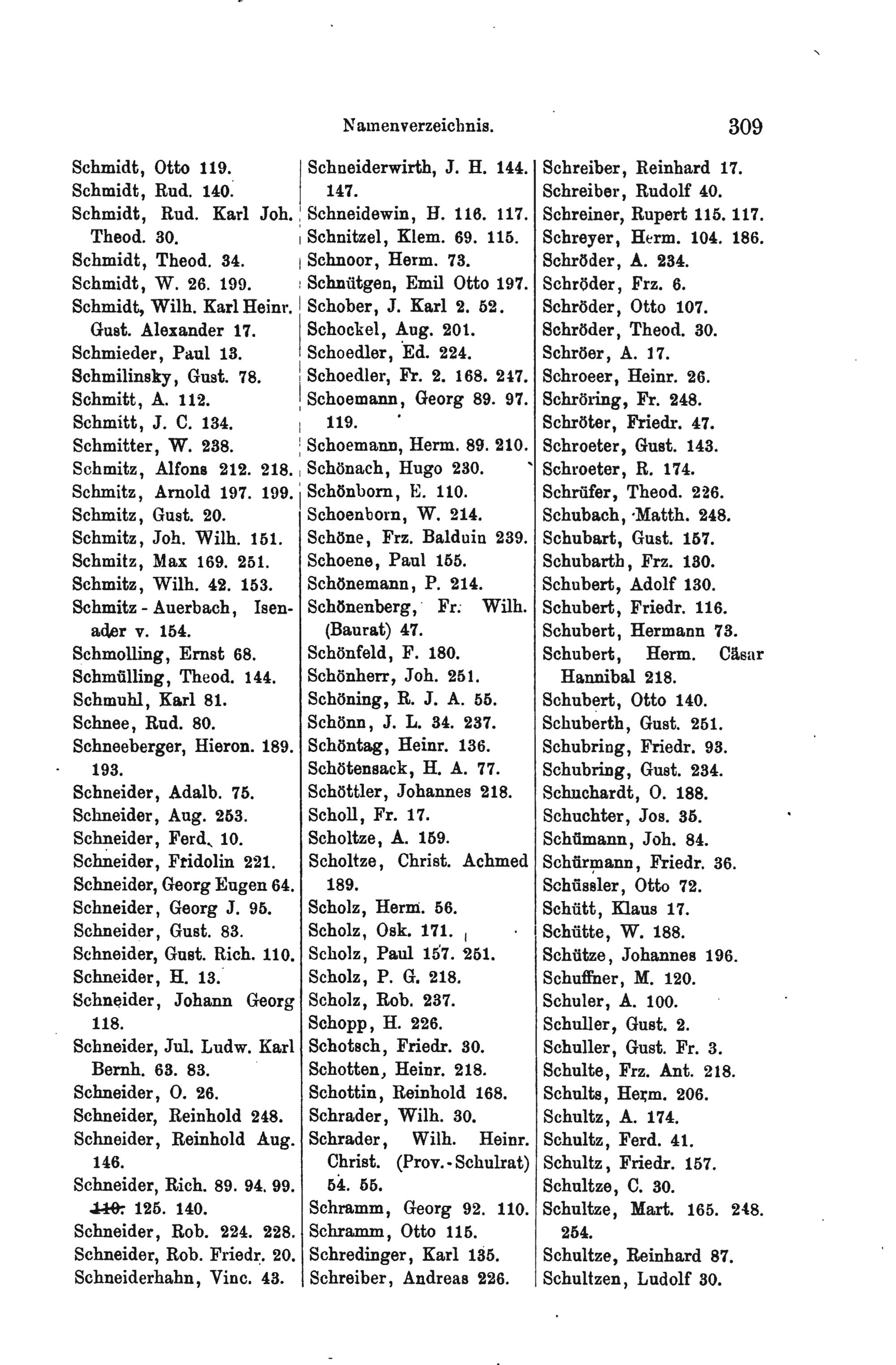 Namenverzeichnis. 309

Schmidt, Otto 119.
Schmidt, Rud. 140.
Schmidt, Rud. Karl Joh. Theod. 30.
Schmidt, Theod. 34.
Schmidt, W. 26. 199.
Schmidt, Wilh. Karl Heinr. Gust. Alexander 17.
Schmieder, Paul 13.
Schmilinsky, Gust. 78.
Schmitt, A. 112.
Schmitt, J. C. 134.
Schmitter, W. 238.
Schmitz, Alfons 212. 218.
Schmitz, Arnold 197. 199.
Schmitz, Gust. 20.
Schmitz, Joh. Wilh. 151.
Schmitz, Max 169. 251.
Schmitz, Wilh. 42. 153.
Schmitz - Auerbach, Isenader v. 154.
Schmolling, Ernst 68.
Schmülling, Theod. 144.
Schmuhl, Karl 81.
Schnee, Rud. 80.
Schneeberger, Hieron. 189. 193.
Schneider, Adalb. 75.
Schneider, Aug. 253.
Schneider, Ferd. 10.
Schneider, Fridolin 221.
Schneider, Georg Eugen 64.
Schneider, Georg J. 95.
Schneider, Gust. 83.
Schneider, Gust. Rich. 110.
Schneider, H. 13.
Schneider, Johann Georg 118.
Schneider, Jul. Ludw. Karl Bernh. 63. 83.
Schneider, O. 26.
Schneider, Reinhold 248.
Schneider, Reinhold Aug. 146.
Schneider, Rich. 89. 94. 99. 110. 125. 140.
Schneider, Rob. 224. 228.
Schneider, Rob. Friedr. 20.
Schneiderhahn, Vinc. 43.

Schneiderwirth, J. H. 144. 147.
Schneidewin, H. 116. 117.
Schnitzel, Klem. 69. 115.
Schnoor, Herm. 73.
Schnütgen, Emil Otto 197.
Schober, J. Karl 2. 52.
Schockel, Aug. 201.
Schoedler, Ed. 224.
Schoedler, Fr. 2. 168. 247.
Schoemann, Georg 89. 97. 119.
Schoemann, Herm. 89. 210.
Schönach, Hugo 230.
Schönborn, E. 110.
Schoenborn, W. 214.
Schöne, Frz. Balduin 239.
Schoene, Paul 155.
Schönemann, P. 214.
Schönenberg, Fr. Wilh. (Baurat) 47.
Schönfeld, F. 180.
Schönherr, Joh. 251.
Schöning, R. J. A. 55.
Schönn, J. L. 34. 237.
Schöntag, Heinr. 136.
Schötensack, H. A. 77.
Schöttler, Johannes 218.
Scholl, Fr. 17.
Scholtze, A. 159.
Scholtze, Christ. Achmed 189.
Scholz, Herm. 56.
Scholz, Osk. 171.
Scholz, Paul 157. 251.
Scholz, P. G. 218.
Scholz, Rob. 237.
Schopp, H. 226.
Schotsch, Friedr. 30.
Schotten, Heinr. 218.
Schottin, Reinhold 168.
Schrader, Wilh. 30.
Schrader, Wilh. Heinr. Christ. (Prov.-Schulrat) 54. 55.
Schramm, Georg 92. 110.
Schramm, Otto 115.
Schredinger, Karl 135.
Schreiber, Andreas 226.

Schreiber, Reinhard 17.
Schreiber, Rudolf 40.
Schreiner, Rupert 115. 117.
Schreyer, Herm. 104. 186.
Schröder, A. 234.
Schröder, Frz. 6.
Schröder, Otto 107.
Schröder, Theod. 30.
Schröer, A. 17.
Schroeer, Heinr. 26.
Schröring, Fr. 248.
Schröter, Friedr. 47.
Schroeter, Gust. 143.
Schroeter, R. 174.
Schrüfer, Theod. 226.
Schubach, Matth. 248.
Schubart, Gust. 157.
Schubarth, Frz. 130.
Schubert, Adolf 130.
Schubert, Friedr. 116.
Schubert, Hermann 73.
Schubert, Herm. Cäsar Hannibal 218.
Schubert, Otto 140.
Schuberth, Gust. 251.
Schubring, Friedr. 93.
Schubring, Gust. 234.
Schuchardt, O. 188.
Schuchter, Jos. 35.
Schümann, Joh. 84.
Schürmann, Friedr. 36.
Schüssler, Otto 72.
Schütt, Klaus 17.
Schütte, W. 188.
Schütze, Johannes 196.
Schuffner, M. 120.
Schuler, A. 100.
Schuller, Gust. 2.
Schuller, Gust. Fr. 3.
Schulte, Frz. Ant. 218.
Schults, Herm. 206.
Schultz, A. 174.
Schultz, Ferd. 41.
Schultz, Friedr. 157.
Schultze, C. 30.
Schultze, Mart. 165. 248. 254.
Schultze, Reinhard 87.
Schultzen, Ludolf 30.